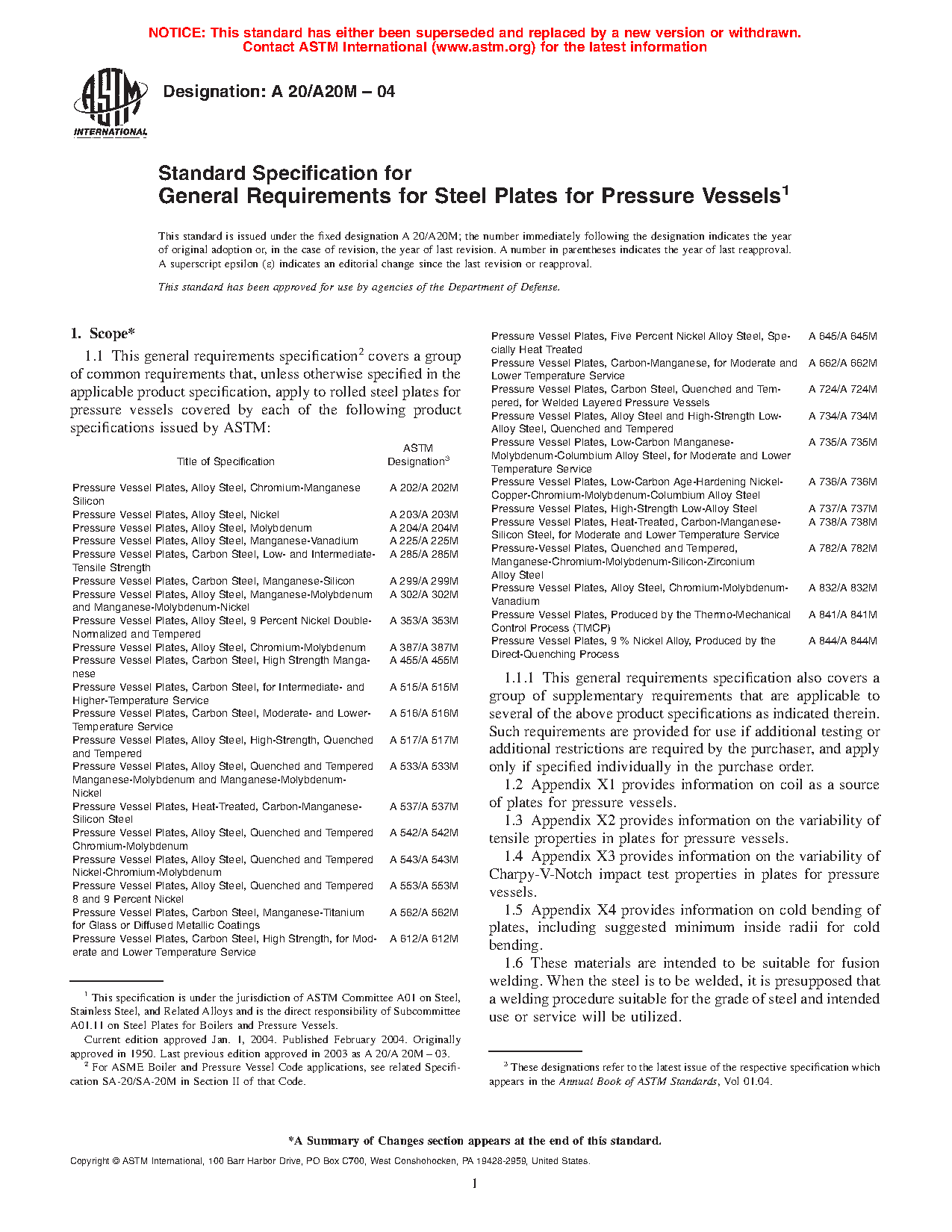 NOTICE: This standard has either been superseded and replaced by a new version or withdrawn. Contact ASTM International (www.astm.org) for the latest information

ASTM INTERNATIONAL

Designation: A 20/A20M – 04

Standard Specification for
General Requirements for Steel Plates for Pressure Vessels$^1$

This standard is issued under the fixed designation A 20/A20M; the number immediately following the designation indicates the year of original adoption or, in the case of revision, the year of last revision. A number in parentheses indicates the year of last reapproval. A superscript epsilon (ε) indicates an editorial change since the last revision or reapproval.

This standard has been approved for use by agencies of the Department of Defense.

1. Scope*

1.1 This general requirements specification$^2$ covers a group of common requirements that, unless otherwise specified in the applicable product specification, apply to rolled steel plates for pressure vessels covered by each of the following product specifications issued by ASTM:

| Title of Specification | ASTM Designation$^3$ |
|---|---|
| Pressure Vessel Plates, Alloy Steel, Chromium-Manganese Silicon | A 202/A 202M |
| Pressure Vessel Plates, Alloy Steel, Nickel | A 203/A 203M |
| Pressure Vessel Plates, Alloy Steel, Molybdenum | A 204/A 204M |
| Pressure Vessel Plates, Alloy Steel, Manganese-Vanadium | A 225/A 225M |
| Pressure Vessel Plates, Carbon Steel, Low- and Intermediate-Tensile Strength | A 285/A 285M |
| Pressure Vessel Plates, Carbon Steel, Manganese-Silicon | A 299/A 299M |
| Pressure Vessel Plates, Alloy Steel, Manganese-Molybdenum and Manganese-Molybdenum-Nickel | A 302/A 302M |
| Pressure Vessel Plates, Alloy Steel, 9 Percent Nickel Double-Normalized and Tempered | A 353/A 353M |
| Pressure Vessel Plates, Alloy Steel, Chromium-Molybdenum | A 387/A 387M |
| Pressure Vessel Plates, Carbon Steel, High Strength Manganese | A 455/A 455M |
| Pressure Vessel Plates, Carbon Steel, for Intermediate- and Higher-Temperature Service | A 515/A 515M |
| Pressure Vessel Plates, Carbon Steel, Moderate- and Lower-Temperature Service | A 516/A 516M |
| Pressure Vessel Plates, Alloy Steel, High-Strength, Quenched and Tempered | A 517/A 517M |
| Pressure Vessel Plates, Alloy Steel, Quenched and Tempered Manganese-Molybdenum and Manganese-Molybdenum-Nickel | A 533/A 533M |
| Pressure Vessel Plates, Heat-Treated, Carbon-Manganese-Silicon Steel | A 537/A 537M |
| Pressure Vessel Plates, Alloy Steel, Quenched and Tempered Chromium-Molybdenum | A 542/A 542M |
| Pressure Vessel Plates, Alloy Steel, Quenched and Tempered Nickel-Chromium-Molybdenum | A 543/A 543M |
| Pressure Vessel Plates, Alloy Steel, Quenched and Tempered 8 and 9 Percent Nickel | A 553/A 553M |
| Pressure Vessel Plates, Carbon Steel, Manganese-Titanium for Glass or Diffused Metallic Coatings | A 562/A 562M |
| Pressure Vessel Plates, Carbon Steel, High Strength, for Moderate and Lower Temperature Service | A 612/A 612M |
| Pressure Vessel Plates, Five Percent Nickel Alloy Steel, Specially Heat Treated | A 645/A 645M |
| Pressure Vessel Plates, Carbon-Manganese, for Moderate and Lower Temperature Service | A 662/A 662M |
| Pressure Vessel Plates, Carbon Steel, Quenched and Tempered, for Welded Layered Pressure Vessels | A 724/A 724M |
| Pressure Vessel Plates, Alloy Steel and High-Strength Low-Alloy Steel, Quenched and Tempered | A 734/A 734M |
| Pressure Vessel Plates, Low-Carbon Manganese-Molybdenum-Columbium Alloy Steel, for Moderate and Lower Temperature Service | A 735/A 735M |
| Pressure Vessel Plates, Low-Carbon Age-Hardening Nickel-Copper-Chromium-Molybdenum-Columbium Alloy Steel | A 736/A 736M |
| Pressure Vessel Plates, High-Strength Low-Alloy Steel | A 737/A 737M |
| Pressure Vessel Plates, Heat-Treated, Carbon-Manganese-Silicon Steel, for Moderate and Lower Temperature Service | A 738/A 738M |
| Pressure-Vessel Plates, Quenched and Tempered, Manganese-Chromium-Molybdenum-Silicon-Zirconium Alloy Steel | A 782/A 782M |
| Pressure Vessel Plates, Alloy Steel, Chromium-Molybdenum-Vanadium | A 832/A 832M |
| Pressure Vessel Plates, Produced by the Thermo-Mechanical Control Process (TMCP) | A 841/A 841M |
| Pressure Vessel Plates, 9 % Nickel Alloy, Produced by the Direct-Quenching Process | A 844/A 844M |

1.1.1 This general requirements specification also covers a group of supplementary requirements that are applicable to several of the above product specifications as indicated therein. Such requirements are provided for use if additional testing or additional restrictions are required by the purchaser, and apply only if specified individually in the purchase order.

1.2 Appendix X1 provides information on coil as a source of plates for pressure vessels.

1.3 Appendix X2 provides information on the variability of tensile properties in plates for pressure vessels.

1.4 Appendix X3 provides information on the variability of Charpy-V-Notch impact test properties in plates for pressure vessels.

1.5 Appendix X4 provides information on cold bending of plates, including suggested minimum inside radii for cold bending.

1.6 These materials are intended to be suitable for fusion welding. When the steel is to be welded, it is presupposed that a welding procedure suitable for the grade of steel and intended use or service will be utilized.

$^1$ This specification is under the jurisdiction of ASTM Committee A01 on Steel, Stainless Steel, and Related Alloys and is the direct responsibility of Subcommittee A01.11 on Steel Plates for Boilers and Pressure Vessels.
Current edition approved Jan. 1, 2004. Published February 2004. Originally approved in 1950. Last previous edition approved in 2003 as A 20/A 20M – 03.
$^2$ For ASME Boiler and Pressure Vessel Code applications, see related Specification SA-20/SA-20M in Section II of that Code.

$^3$ These designations refer to the latest issue of the respective specification which appears in the Annual Book of ASTM Standards, Vol 01.04.

*A Summary of Changes section appears at the end of this standard.

Copyright © ASTM International, 100 Barr Harbor Drive, PO Box C700, West Conshohocken, PA 19428-2959, United States.

1